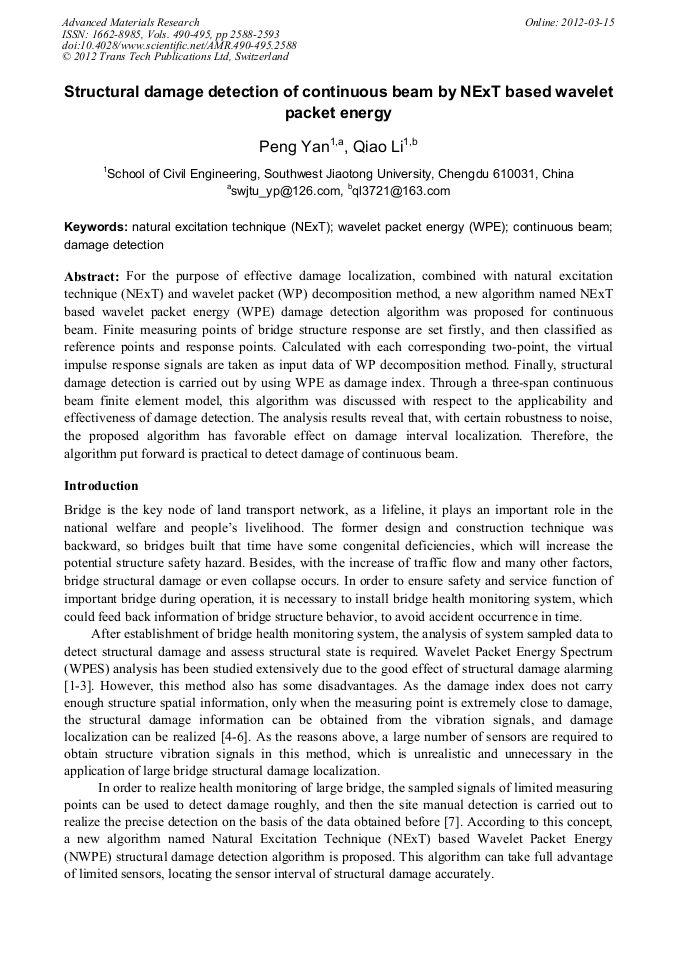 Advanced Materials Research
ISSN: 1662-8985, Vols. 490-495, pp 2588-2593
doi:10.4028/www.scientific.net/AMR.490-495.2588
© 2012 Trans Tech Publications Ltd, Switzerland

Online: 2012-03-15

Structural damage detection of continuous beam by NExT based wavelet packet energy

Peng Yan$^{1,a}$, Qiao Li$^{1,b}$

$^1$School of Civil Engineering, Southwest Jiaotong University, Chengdu 610031, China
$^a$swjtu_yp@126.com, $^b$ql3721@163.com

Keywords: natural excitation technique (NExT); wavelet packet energy (WPE); continuous beam; damage detection

Abstract: For the purpose of effective damage localization, combined with natural excitation technique (NExT) and wavelet packet (WP) decomposition method, a new algorithm named NExT based wavelet packet energy (WPE) damage detection algorithm was proposed for continuous beam. Finite measuring points of bridge structure response are set firstly, and then classified as reference points and response points. Calculated with each corresponding two-point, the virtual impulse response signals are taken as input data of WP decomposition method. Finally, structural damage detection is carried out by using WPE as damage index. Through a three-span continuous beam finite element model, this algorithm was discussed with respect to the applicability and effectiveness of damage detection. The analysis results reveal that, with certain robustness to noise, the proposed algorithm has favorable effect on damage interval localization. Therefore, the algorithm put forward is practical to detect damage of continuous beam.

Introduction

Bridge is the key node of land transport network, as a lifeline, it plays an important role in the national welfare and people's livelihood. The former design and construction technique was backward, so bridges built that time have some congenital deficiencies, which will increase the potential structure safety hazard. Besides, with the increase of traffic flow and many other factors, bridge structural damage or even collapse occurs. In order to ensure safety and service function of important bridge during operation, it is necessary to install bridge health monitoring system, which could feed back information of bridge structure behavior, to avoid accident occurrence in time.

After establishment of bridge health monitoring system, the analysis of system sampled data to detect structural damage and assess structural state is required. Wavelet Packet Energy Spectrum (WPES) analysis has been studied extensively due to the good effect of structural damage alarming [1-3]. However, this method also has some disadvantages. As the damage index does not carry enough structure spatial information, only when the measuring point is extremely close to damage, the structural damage information can be obtained from the vibration signals, and damage localization can be realized [4-6]. As the reasons above, a large number of sensors are required to obtain structure vibration signals in this method, which is unrealistic and unnecessary in the application of large bridge structural damage localization.

In order to realize health monitoring of large bridge, the sampled signals of limited measuring points can be used to detect damage roughly, and then the site manual detection is carried out to realize the precise detection on the basis of the data obtained before [7]. According to this concept, a new algorithm named Natural Excitation Technique (NExT) based Wavelet Packet Energy (NWPE) structural damage detection algorithm is proposed. This algorithm can take full advantage of limited sensors, locating the sensor interval of structural damage accurately.